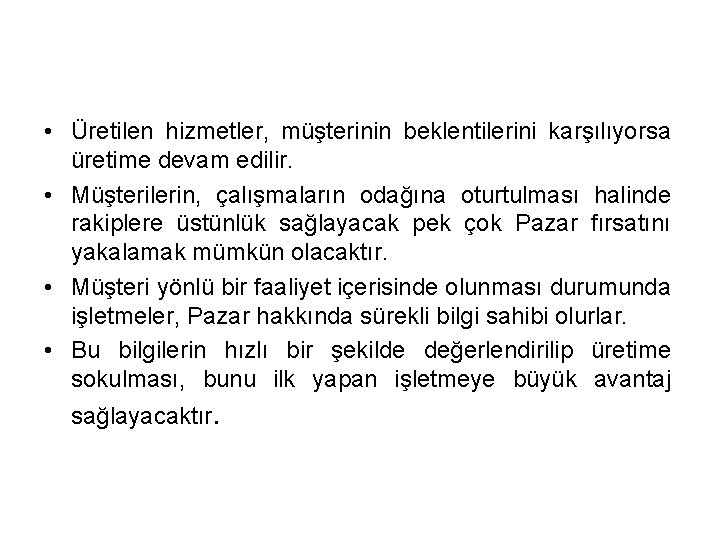 • Üretilen hizmetler, müşterinin beklentilerini karşılıyorsa üretime devam edilir.

• Müşterilerin, çalışmaların odağına oturtulması halinde rakiplere üstünlük sağlayacak pek çok Pazar fırsatını yakalamak mümkün olacaktır.

• Müşteri yönlü bir faaliyet içerisinde olunması durumunda işletmeler, Pazar hakkında sürekli bilgi sahibi olurlar.

• Bu bilgilerin hızlı bir şekilde değerlendirilip üretime sokulması, bunu ilk yapan işletmeye büyük avantaj sağlayacaktır.